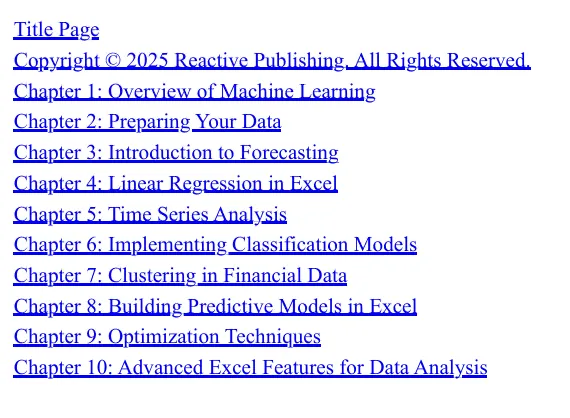 Title Page
Copyright © 2025 Reactive Publishing. All Rights Reserved.
Chapter 1: Overview of Machine Learning
Chapter 2: Preparing Your Data
Chapter 3: Introduction to Forecasting
Chapter 4: Linear Regression in Excel
Chapter 5: Time Series Analysis
Chapter 6: Implementing Classification Models
Chapter 7: Clustering in Financial Data
Chapter 8: Building Predictive Models in Excel
Chapter 9: Optimization Techniques
Chapter 10: Advanced Excel Features for Data Analysis